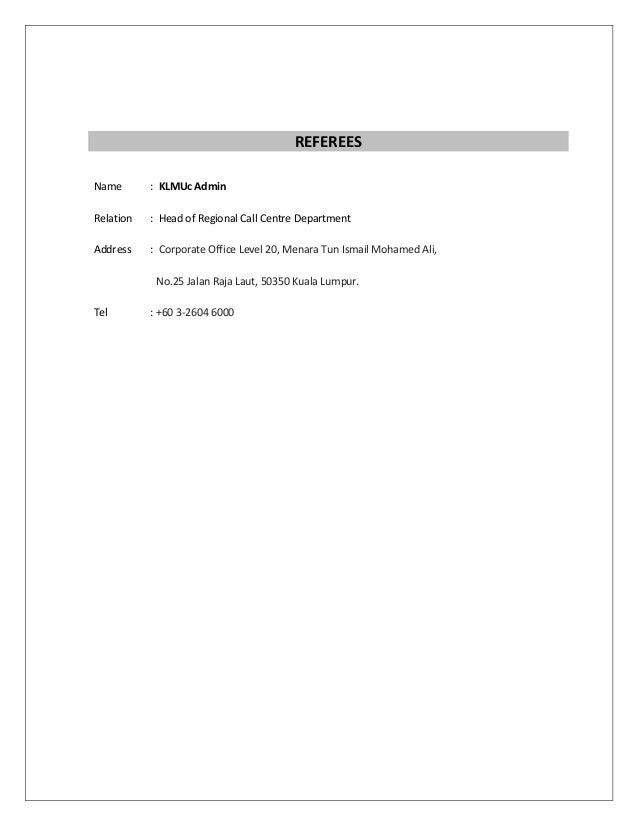 REFEREES

Name : KLMUc Admin

Relation : Head of Regional Call Centre Department

Address : Corporate Office Level 20, Menara Tun Ismail Mohamed Ali,

No.25 Jalan Raja Laut, 50350 Kuala Lumpur.

Tel : +60 3-2604 6000